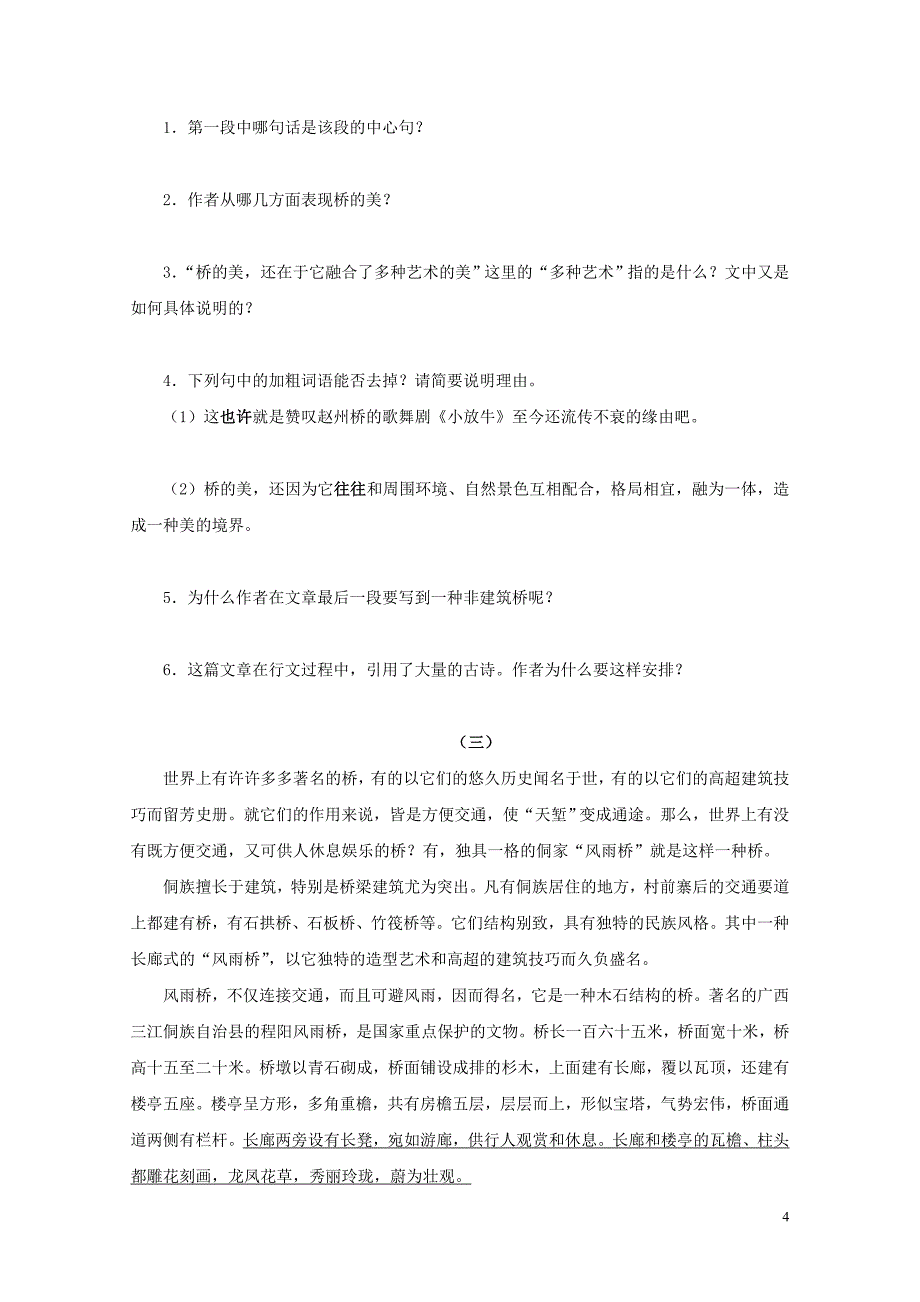 1．第一段中哪句话是该段的中心句？

2．作者从哪几方面表现桥的美？

3．“桥的美，还在于它融合了多种艺术的美”这里的“多种艺术”指的是什么？文中又是如何具体说明的？

4．下列句中的加粗词语能否去掉？请简要说明理由。
（1）这也许就是赞叹赵州桥的歌舞剧《小放牛》至今还流传不衰的缘由吧。

（2）桥的美，还因为它往往和周围环境、自然景色互相配合，格局相宜，融为一体，造成一种美的境界。

5．为什么作者在文章最后一段要写到一种非建筑桥呢？

6．这篇文章在行文过程中，引用了大量的古诗。作者为什么要这样安排？

（三）

世界上有许许多多著名的桥，有的以它们的悠久历史闻名于世，有的以它们的高超建筑技巧而留芳史册。就它们的作用来说，皆是方便交通，使“天堑”变成通途。那么，世界上有没有既方便交通，又可供人休息娱乐的桥？有，独具一格的侗家“风雨桥”就是这样一种桥。

侗族擅长于建筑，特别是桥梁建筑尤为突出。凡有侗族居住的地方，村前寨后的交通要道上都建有桥，有石拱桥、石板桥、竹筏桥等。它们结构别致，具有独特的民族风格。其中一种长廊式的“风雨桥”，以它独特的造型艺术和高超的建筑技巧而久负盛名。

风雨桥，不仅连接交通，而且可避风雨，因而得名，它是一种木石结构的桥。著名的广西三江侗族自治县的程阳风雨桥，是国家重点保护的文物。桥长一百六十五米，桥面宽十米，桥高十五至二十米。桥墩以青石砌成，桥面铺设成排的杉木，上面建有长廊，覆以瓦顶，还建有楼亭五座。楼亭呈方形，多角重檐，共有房檐五层，层层而上，形似宝塔，气势宏伟，桥面通道两侧有栏杆。长廊两旁设有长凳，宛如游廊，供行人观赏和休息。长廊和楼亭的瓦檐、柱头都雕花刻画，龙凤花草，秀丽玲珑，蔚为壮观。

4